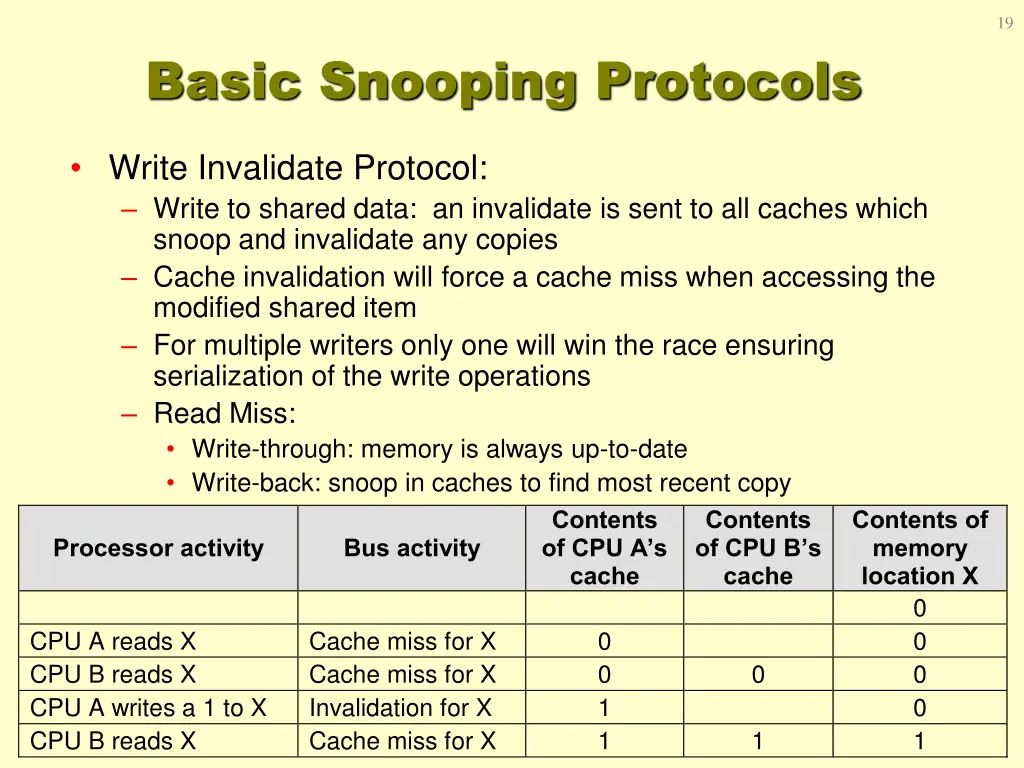 19

Basic Snooping Protocols

• Write Invalidate Protocol:
– Write to shared data: an invalidate is sent to all caches which snoop and invalidate any copies
– Cache invalidation will force a cache miss when accessing the modified shared item
– For multiple writers only one will win the race ensuring serialization of the write operations
– Read Miss:
• Write-through: memory is always up-to-date
• Write-back: snoop in caches to find most recent copy

| Processor activity | Bus activity | Contents of CPU A's cache | Contents of CPU B's cache | Contents of memory location X |
|---|---|---|---|---|
| | | | | 0 |
| CPU A reads X | Cache miss for X | 0 | | 0 |
| CPU B reads X | Cache miss for X | 0 | 0 | 0 |
| CPU A writes a 1 to X | Invalidation for X | 1 | | 0 |
| CPU B reads X | Cache miss for X | 1 | 1 | 1 |